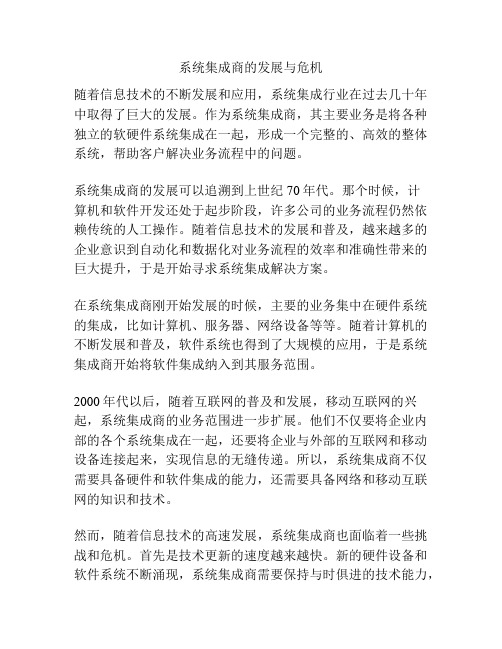 系统集成商的发展与危机

随着信息技术的不断发展和应用，系统集成行业在过去几十年中取得了巨大的发展。作为系统集成商，其主要业务是将各种独立的软硬件系统集成在一起，形成一个完整的、高效的整体系统，帮助客户解决业务流程中的问题。

系统集成商的发展可以追溯到上世纪 70 年代。那个时候，计算机和软件开发还处于起步阶段，许多公司的业务流程仍然依赖传统的人工操作。随着信息技术的发展和普及，越来越多的企业意识到自动化和数据化对业务流程的效率和准确性带来的巨大提升，于是开始寻求系统集成解决方案。

在系统集成商刚开始发展的时候，主要的业务集中在硬件系统的集成，比如计算机、服务器、网络设备等等。随着计算机的不断发展和普及，软件系统也得到了大规模的应用，于是系统集成商开始将软件集成纳入到其服务范围。

2000 年代以后，随着互联网的普及和发展，移动互联网的兴起，系统集成商的业务范围进一步扩展。他们不仅要将企业内部的各个系统集成在一起，还要将企业与外部的互联网和移动设备连接起来，实现信息的无缝传递。所以，系统集成商不仅需要具备硬件和软件集成的能力，还需要具备网络和移动互联网的知识和技术。

然而，随着信息技术的高速发展，系统集成商也面临着一些挑战和危机。首先是技术更新的速度越来越快。新的硬件设备和软件系统不断涌现，系统集成商需要保持与时俱进的技术能力，